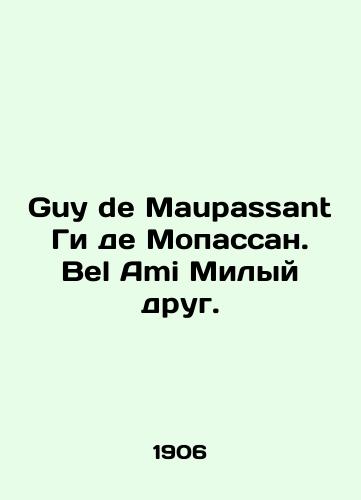 Guy de Maupassant Ги де Мопассан. Bel Ami Милый друг.

1906